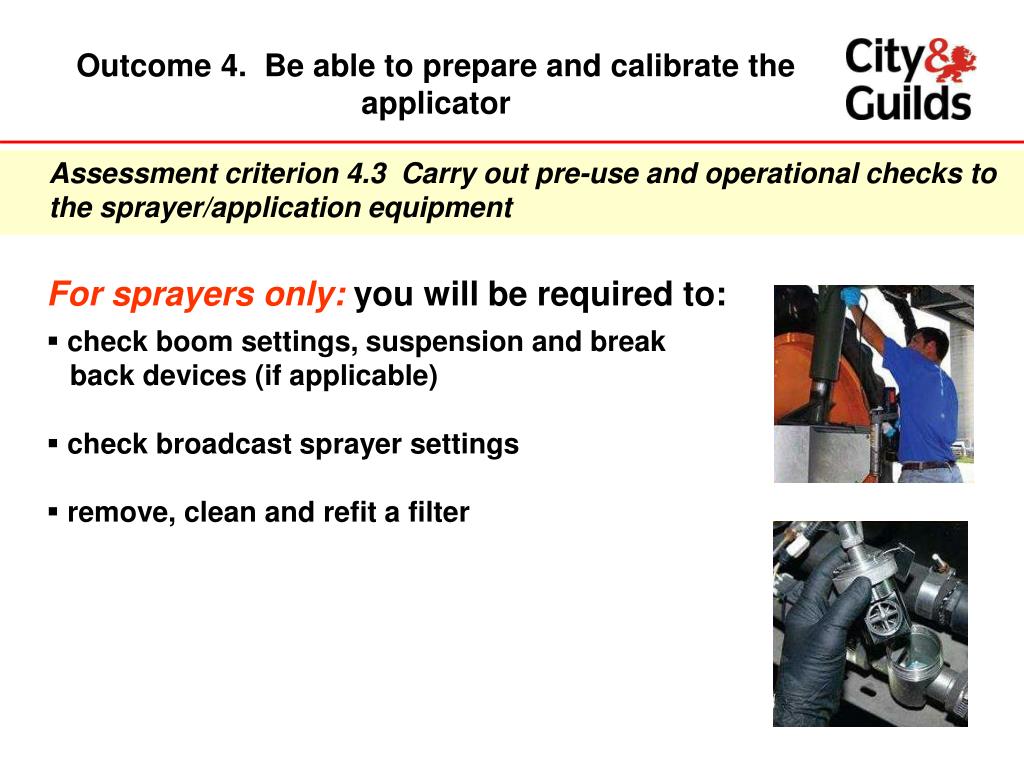 Outcome 4. Be able to prepare and calibrate the applicator

City & Guilds

Assessment criterion 4.3 Carry out pre-use and operational checks to the sprayer/application equipment

For sprayers only: you will be required to:

▪ check boom settings, suspension and break back devices (if applicable)

▪ check broadcast sprayer settings

▪ remove, clean and refit a filter